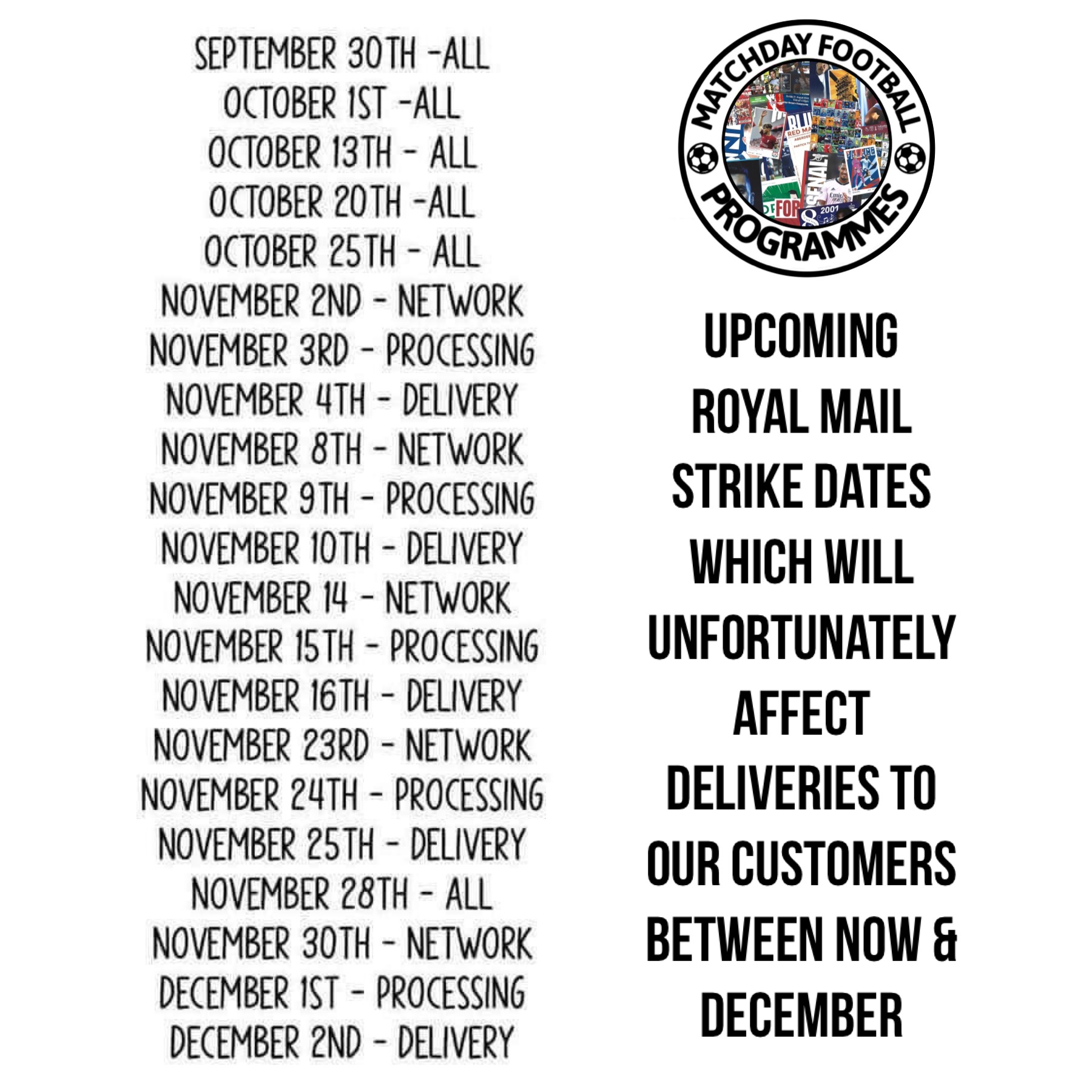 SEPTEMBER 30TH -ALL
OCTOBER 1ST -ALL
OCTOBER 13TH - ALL
OCTOBER 20TH -ALL
OCTOBER 25TH - ALL
NOVEMBER 2ND - NETWORK
NOVEMBER 3RD - PROCESSING
NOVEMBER 4TH - DELIVERY
NOVEMBER 8TH - NETWORK
NOVEMBER 9TH - PROCESSING
NOVEMBER 10TH - DELIVERY
NOVEMBER 14 - NETWORK
NOVEMBER 15TH - PROCESSING
NOVEMBER 16TH - DELIVERY
NOVEMBER 23RD - NETWORK
NOVEMBER 24TH - PROCESSING
NOVEMBER 25TH - DELIVERY
NOVEMBER 28TH - ALL
NOVEMBER 30TH - NETWORK
DECEMBER 1ST - PROCESSING
DECEMBER 2ND - DELIVERY

MATCHDAY FOOTBALL
PROGRAMMES

UPCOMING ROYAL MAIL STRIKE DATES WHICH WILL UNFORTUNATELY AFFECT DELIVERIES TO OUR CUSTOMERS BETWEEN NOW & DECEMBER